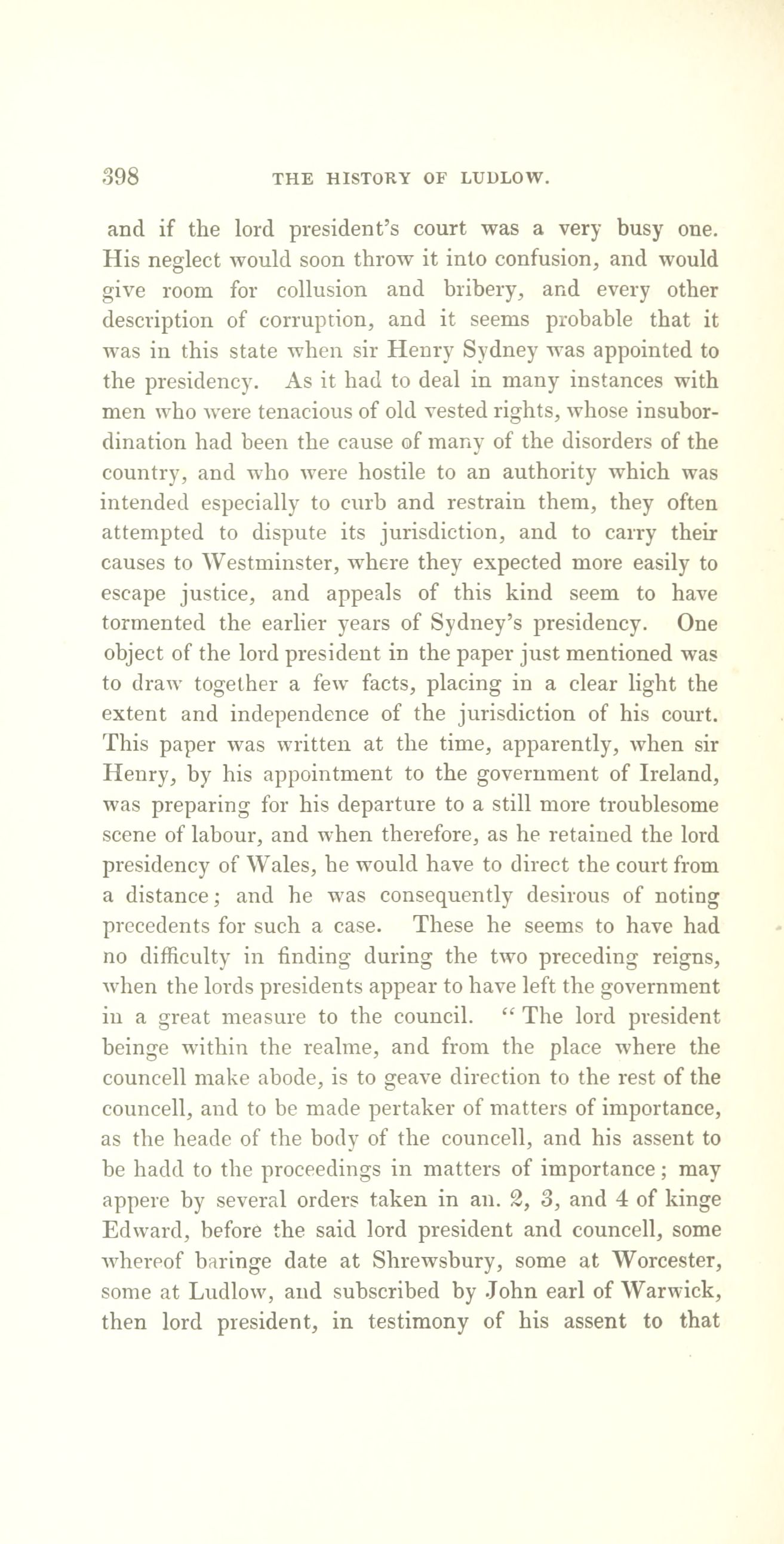 398 THE HISTORY OF LUDLOW.

and if the lord president's court was a very busy one. His neglect would soon throw it into confusion, and would give room for collusion and bribery, and every other description of corruption, and it seems probable that it was in this state when sir Henry Sydney was appointed to the presidency. As it had to deal in many instances with men who were tenacious of old vested rights, whose insubordination had been the cause of many of the disorders of the country, and who were hostile to an authority which was intended especially to curb and restrain them, they often attempted to dispute its jurisdiction, and to carry their causes to Westminster, where they expected more easily to escape justice, and appeals of this kind seem to have tormented the earlier years of Sydney's presidency. One object of the lord president in the paper just mentioned was to draw together a few facts, placing in a clear light the extent and independence of the jurisdiction of his court. This paper was written at the time, apparently, when sir Henry, by his appointment to the government of Ireland, was preparing for his departure to a still more troublesome scene of labour, and when therefore, as he retained the lord presidency of Wales, he would have to direct the court from a distance; and he was consequently desirous of noting precedents for such a case. These he seems to have had no difficulty in finding during the two preceding reigns, when the lords presidents appear to have left the government in a great measure to the council. "The lord president beinge within the realme, and from the place where the councell make abode, is to geave direction to the rest of the councell, and to be made pertaker of matters of importance, as the heade of the body of the councell, and his assent to be hadd to the proceedings in matters of importance; may appere by several orders taken in an. 2, 3, and 4 of kinge Edward, before the said lord president and councell, some whereof baringe date at Shrewsbury, some at Worcester, some at Ludlow, and subscribed by John earl of Warwick, then lord president, in testimony of his assent to that